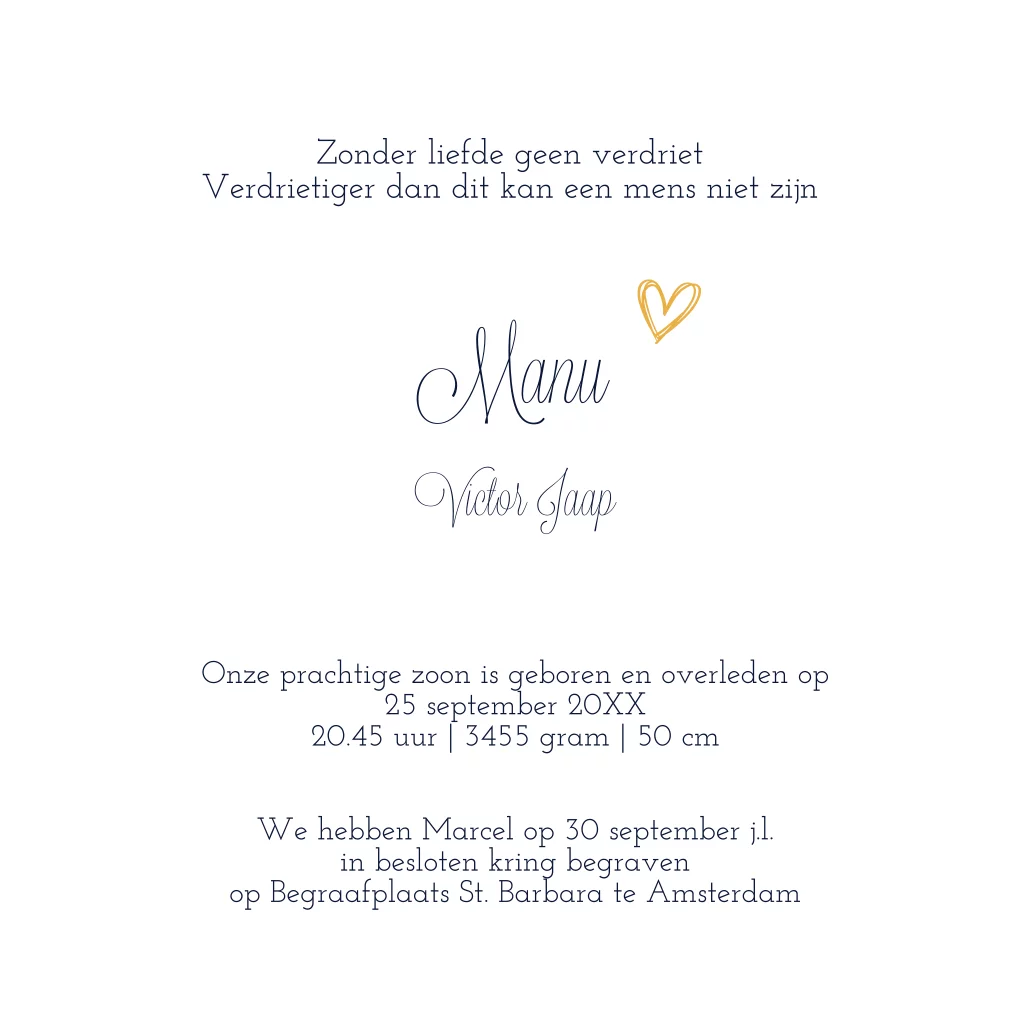 Zonder liefde geen verdriet
Verdrietiger dan dit kan een mens niet zijn

Manu

Victor Jaap

Onze prachtige zoon is geboren en overleden op
25 september 20XX
20.45 uur | 3455 gram | 50 cm

We hebben Marcel op 30 september j.l.
in besloten kring begraven
op Begraafplaats St. Barbara te Amsterdam